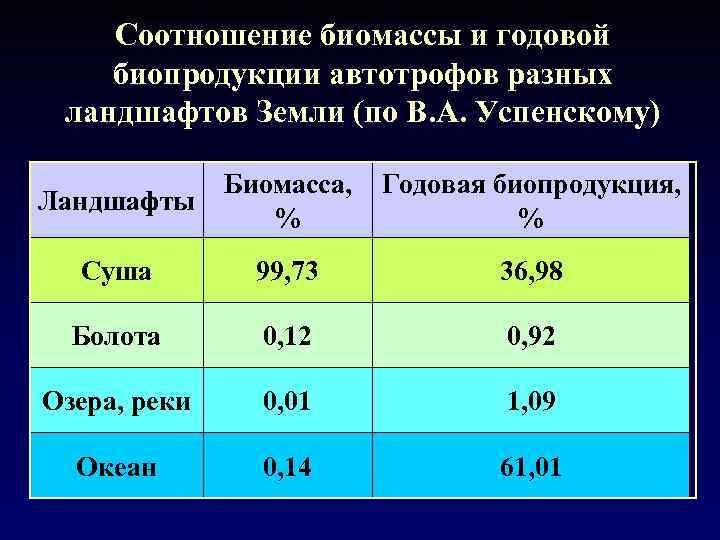 Соотношение биомассы и годовой биопродукции автотрофов разных ландшафтов Земли (по В.А. Успенскому)

| Ландшафты | Биомасса, % | Годовая биопродукция, % |
|---|---|---|
| Суша | 99,73 | 36,98 |
| Болота | 0,12 | 0,92 |
| Озера, реки | 0,01 | 1,09 |
| Океан | 0,14 | 61,01 |